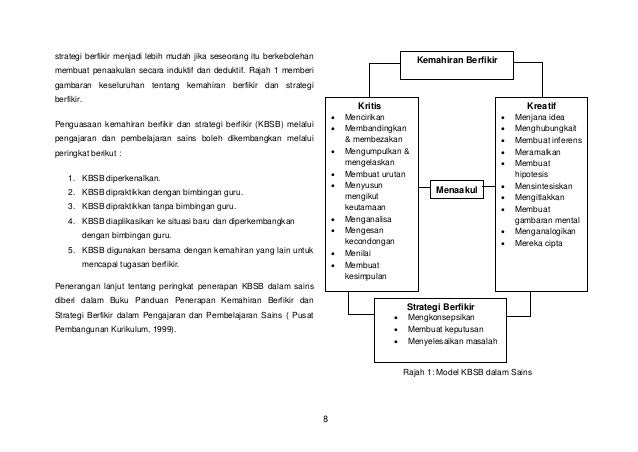 strategi berfikir menjadi lebih mudah jika seseorang itu berkebolehan membuat penaakulan secara induktif dan deduktif. Rajah 1 memberi gambaran keseluruhan tentang kemahiran berfikir dan strategi berfikir.

Penguasaan kemahiran berfikir dan strategi berfikir (KBSB) melalui pengajaran dan pembelajaran sains boleh dikembangkan melalui peringkat berikut :

1. KBSB diperkenalkan.
2. KBSB dipraktikkan dengan bimbingan guru.
3. KBSB dipraktikkan tanpa bimbingan guru.
4. KBSB diaplikasikan ke situasi baru dan diperkembangkan dengan bimbingan guru.
5. KBSB digunakan bersama dengan kemahiran yang lain untuk mencapai tugasan berfikir.

Penerangan lanjut tentang peringkat penerapan KBSB dalam sains diberi dalam Buku Panduan Penerapan Kemahiran Berfikir dan Strategi Berfikir dalam Pengajaran dan Pembelajaran Sains ( Pusat Pembangunan Kurikulum, 1999).

Kemahiran Berfikir

Kritis
• Mencirikan
• Membandingkan & membezakan
• Mengumpulkan & mengelaskan
• Membuat urutan
• Menyusun mengikut keutamaan
• Menganalisa
• Mengesan kecondongan
• Menilai
• Membuat kesimpulan

Menaakul

Kreatif
• Menjana idea
• Menghubungkait
• Membuat inferens
• Meramalkan
• Membuat hipotesis
• Mensintesiskan
• Mengitlakkan
• Membuat gambaran mental
• Menganalogikan
• Mereka cipta

Strategi Berfikir
• Mengkonsepsikan
• Membuat keputusan
• Menyelesaikan masalah

Rajah 1: Model KBSB dalam Sains

8